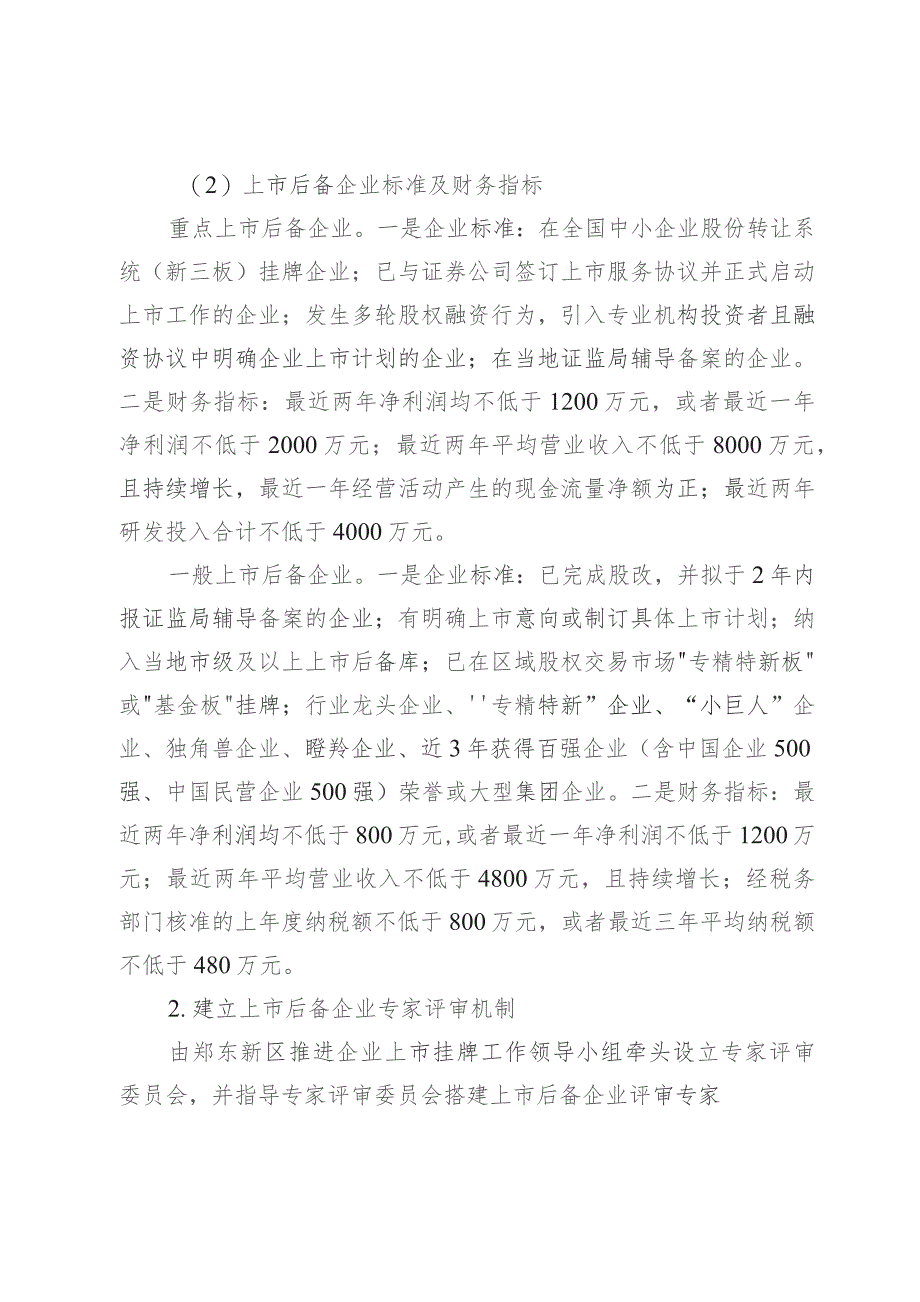 （2）上市后备企业标准及财务指标

重点上市后备企业。一是企业标准：在全国中小企业股份转让系统（新三板）挂牌企业；已与证券公司签订上市服务协议并正式启动上市工作的企业；发生多轮股权融资行为，引入专业机构投资者且融资协议中明确企业上市计划的企业；在当地证监局辅导备案的企业。二是财务指标：最近两年净利润均不低于1200万元，或者最近一年净利润不低于2000万元；最近两年平均营业收入不低于8000万元，且持续增长，最近一年经营活动产生的现金流量净额为正；最近两年研发投入合计不低于4000万元。

一般上市后备企业。一是企业标准：已完成股改，并拟于2年内报证监局辅导备案的企业；有明确上市意向或制订具体上市计划；纳入当地市级及以上上市后备库；已在区域股权交易市场"专精特新板"或"基金板"挂牌；行业龙头企业、''专精特新”企业、“小巨人”企业、独角兽企业、瞪羚企业、近3年获得百强企业（含中国企业500强、中国民营企业500强）荣誉或大型集团企业。二是财务指标：最近两年净利润均不低于800万元,或者最近一年净利润不低于1200万元；最近两年平均营业收入不低于4800万元，且持续增长；经税务部门核准的上年度纳税额不低于800万元，或者最近三年平均纳税额不低于480万元。

2. 建立上市后备企业专家评审机制

由郑东新区推进企业上市挂牌工作领导小组牵头设立专家评审委员会，并指导专家评审委员会搭建上市后备企业评审专家